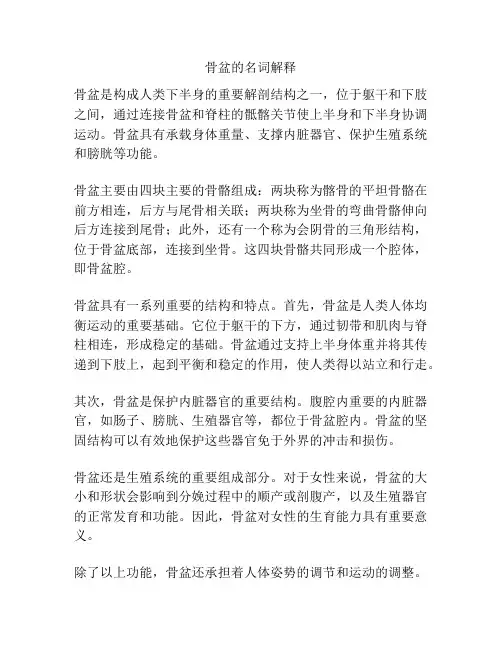 骨盆的名词解释

骨盆是构成人类下半身的重要解剖结构之一，位于躯干和下肢之间，通过连接骨盆和脊柱的骶髂关节使上半身和下半身协调运动。骨盆具有承载身体重量、支撑内脏器官、保护生殖系统和膀胱等功能。

骨盆主要由四块主要的骨骼组成：两块称为髂骨的平坦骨骼在前方相连，后方与尾骨相关联；两块称为坐骨的弯曲骨骼伸向后方连接到尾骨；此外，还有一个称为会阴骨的三角形结构，位于骨盆底部，连接到坐骨。这四块骨骼共同形成一个腔体，即骨盆腔。

骨盆具有一系列重要的结构和特点。首先，骨盆是人类人体均衡运动的重要基础。它位于躯干的下方，通过韧带和肌肉与脊柱相连，形成稳定的基础。骨盆通过支持上半身体重并将其传递到下肢上，起到平衡和稳定的作用，使人类得以站立和行走。

其次，骨盆是保护内脏器官的重要结构。腹腔内重要的内脏器官，如肠子、膀胱、生殖器官等，都位于骨盆腔内。骨盆的坚固结构可以有效地保护这些器官免于外界的冲击和损伤。

骨盆还是生殖系统的重要组成部分。对于女性来说，骨盆的大小和形状会影响到分娩过程中的顺产或剖腹产，以及生殖器官的正常发育和功能。因此，骨盆对女性的生育能力具有重要意义。

除了以上功能，骨盆还承担着人体姿势的调节和运动的调整。